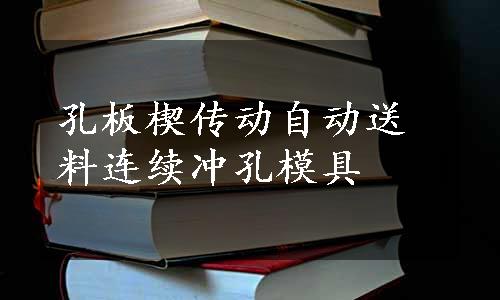 孔板楔传动自动送料连续冲孔模具